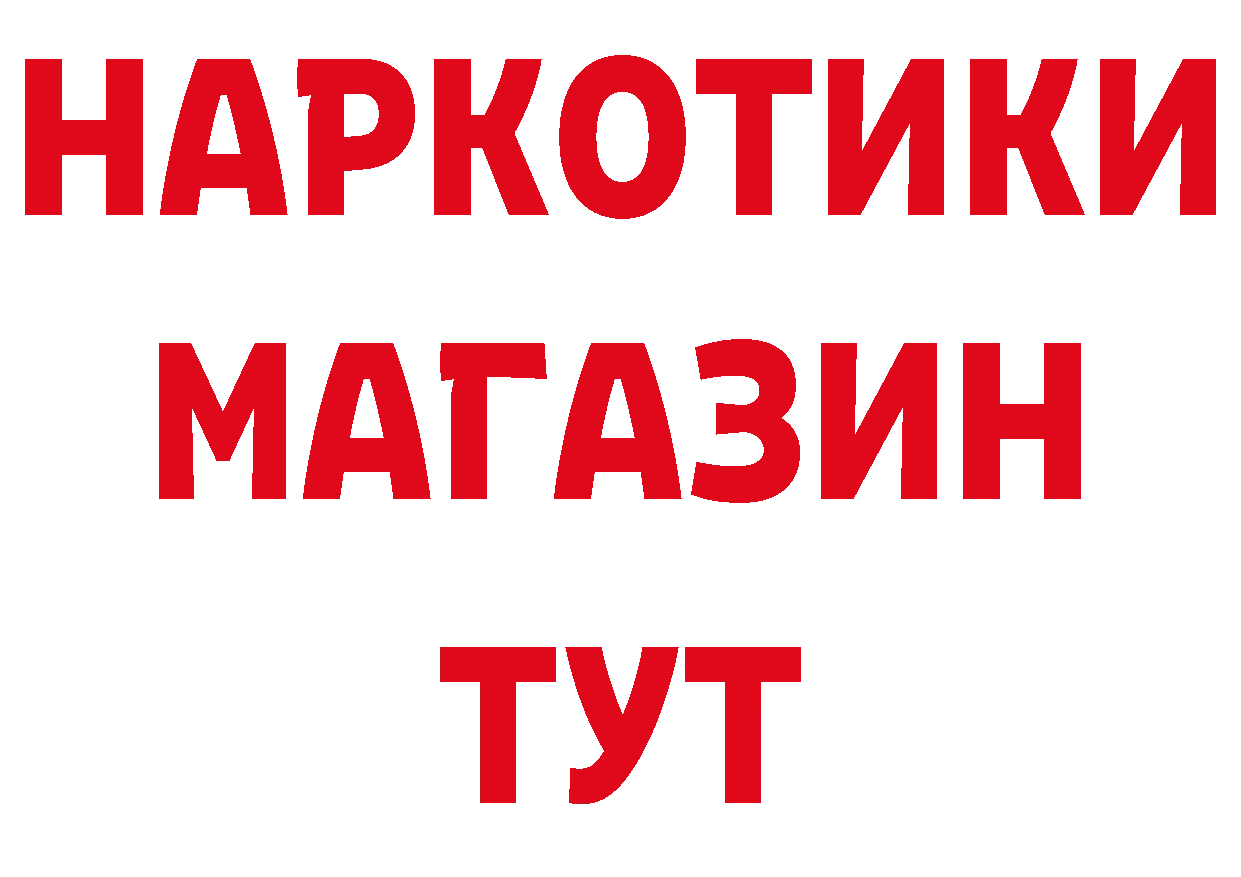 НАРКОТИКИ
МАГАЗИН
ТУТ